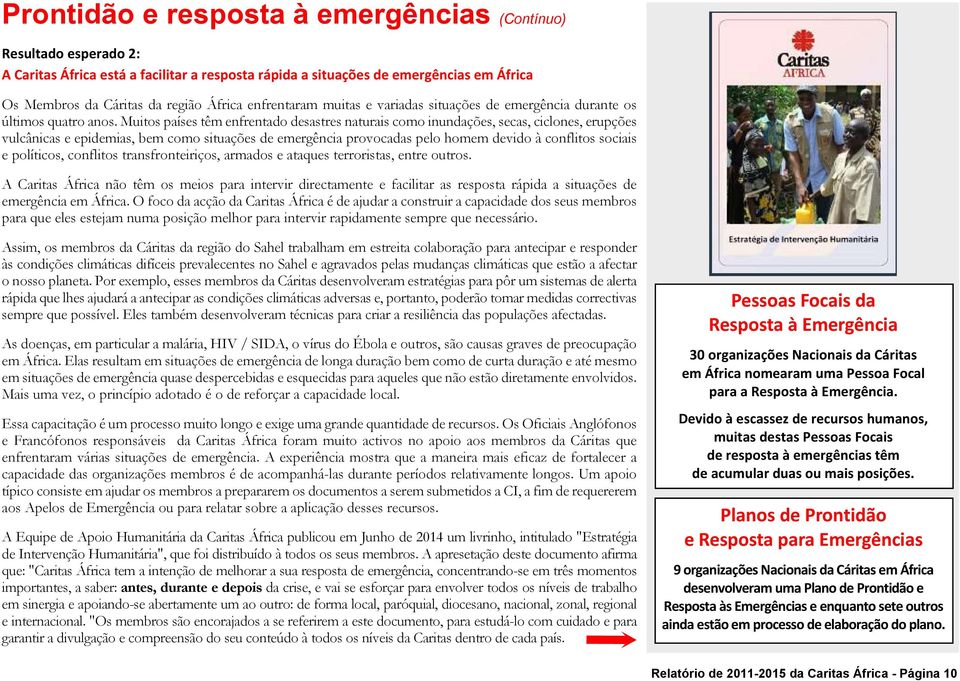 Prontidão e resposta à emergências (Contínuo)

Resultado esperado 2:
A Caritas África está a facilitar a resposta rápida a situações de emergências em África

Os Membros da Cáritas da região África enfrentaram muitas e variadas situações de emergência durante os últimos quatro anos. Muitos países têm enfrentado desastres naturais como inundações, secas, ciclones, erupções vulcânicas e epidemias, bem como situações de emergência provocadas pelo homem devido à conflitos sociais e políticos, conflitos transfronteiriços, armados e ataques terroristas, entre outros.

A Caritas África não têm os meios para intervir directamente e facilitar as resposta rápida a situações de emergência em África. O foco da acção da Caritas África é de ajudar a construir a capacidade dos seus membros para que eles estejam numa posição melhor para intervir rapidamente sempre que necessário.

Assim, os membros da Cáritas da região do Sahel trabalham em estreita colaboração para antecipar e responder às condições climáticas difíceis prevalecentes no Sahel e agravados pelas mudanças climáticas que estão a afectar o nosso planeta. Por exemplo, esses membros da Cáritas desenvolveram estratégias para pôr um sistemas de alerta rápida que lhes ajudará a antecipar as condições climáticas adversas e, portanto, poderão tomar medidas correctivas sempre que possível. Eles também desenvolveram técnicas para criar a resiliência das populações afectadas.

As doenças, em particular a malária, HIV / SIDA, o vírus do Ébola e outros, são causas graves de preocupação em África. Elas resultam em situações de emergência de longa duração bem como de curta duração e até mesmo em situações de emergência quase despercebidas e esquecidas para aqueles que não estão diretamente envolvidos. Mais uma vez, o princípio adotado é o de reforçar a capacidade local.

Essa capacitação é um processo muito longo e exige uma grande quantidade de recursos. Os Oficiais Anglófonos e Francófonos responsáveis da Caritas África foram muito activos no apoio aos membros da Cáritas que enfrentaram várias situações de emergência. A experiência mostra que a maneira mais eficaz de fortalecer a capacidade das organizações membros é de acompanhá-las durante períodos relativamente longos. Um apoio típico consiste em ajudar os membros a prepararem os documentos a serem submetidos a CI, a fim de requererem aos Apelos de Emergência ou para relatar sobre a aplicação desses recursos.

A Equipe de Apoio Humanitária da Caritas África publicou em Junho de 2014 um livrinho, intitulado "Estratégia de Intervenção Humanitária", que foi distribuído à todos os seus membros. A apresetação deste documento afirma que: "Caritas África tem a intenção de melhorar a sua resposta de emergência, concentrando-se em três momentos importantes, a saber: antes, durante e depois da crise, e vai se esforçar para envolver todos os níveis de trabalho em sinergia e apoiando-se abertamente um ao outro: de forma local, paróquial, diocesano, nacional, zonal, regional e internacional. "Os membros são encorajados a se referirem a este documento, para estudá-lo com cuidado e para garantir a divulgação e compreensão do seu conteúdo à todos os níveis da Caritas dentro de cada país.

Caritas
AFRICA
Estratégia de Intervenção Humanitária

Pessoas Focais da Resposta à Emergência

30 organizações Nacionais da Cáritas em África nomearam uma Pessoa Focal para a Resposta à Emergência.

Devido à escassez de recursos humanos, muitas destas Pessoas Focais de resposta à emergências têm de acumular duas ou mais posições.

Planos de Prontidão e Resposta para Emergências

9 organizações Nacionais da Cáritas em África desenvolveram uma Plano de Prontidão e Resposta às Emergências e enquanto sete outros ainda estão em processo de elaboração do plano.

Relatório de 2011-2015 da Caritas África - Página 10